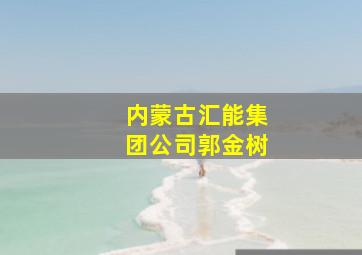 内蒙古汇能集团公司郭金树